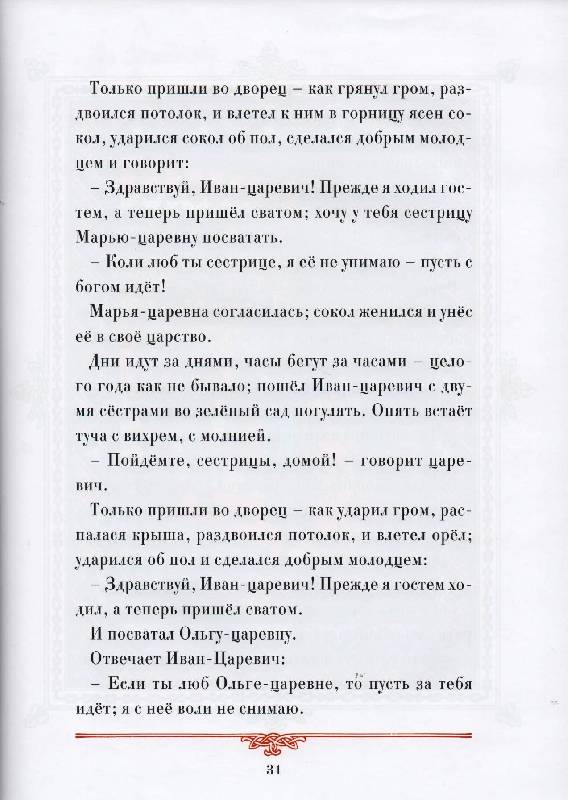 Только пришли во дворец – как грянул гром, раздвоился потолок, и влетел к ним в горницу ясен сокол, ударился сокол об пол, сделался добрым молодцем и говорит:

– Здравствуй, Иван-царевич! Прежде я ходил гостем, а теперь пришёл сватом; хочу у тебя сестрицу Марью-царевну посватать.

– Коли люб ты сестрице, я её не унимаю – пусть с богом идёт!

Марья-царевна согласилась; сокол женился и унёс её в своё царство.

Дни идут за днями, часы бегут за часами – целого года как не бывало; пошёл Иван-царевич с двумя сёстрами во зелёный сад погулять. Опять встаёт туча с вихрем, с молнией.

– Пойдёмте, сестрицы, домой! – говорит царевич.

Только пришли во дворец – как ударил гром, распалася крыша, раздвоился потолок, и влетел орёл; ударился об пол и сделался добрым молодцем:

– Здравствуй, Иван-царевич! Прежде я гостем ходил, а теперь пришёл сватом.

И посватал Ольгу-царевну.

Отвечает Иван-Царевич:

– Если ты люб Ольге-царевне, то пусть за тебя идёт; я с неё воли не снимаю.

31